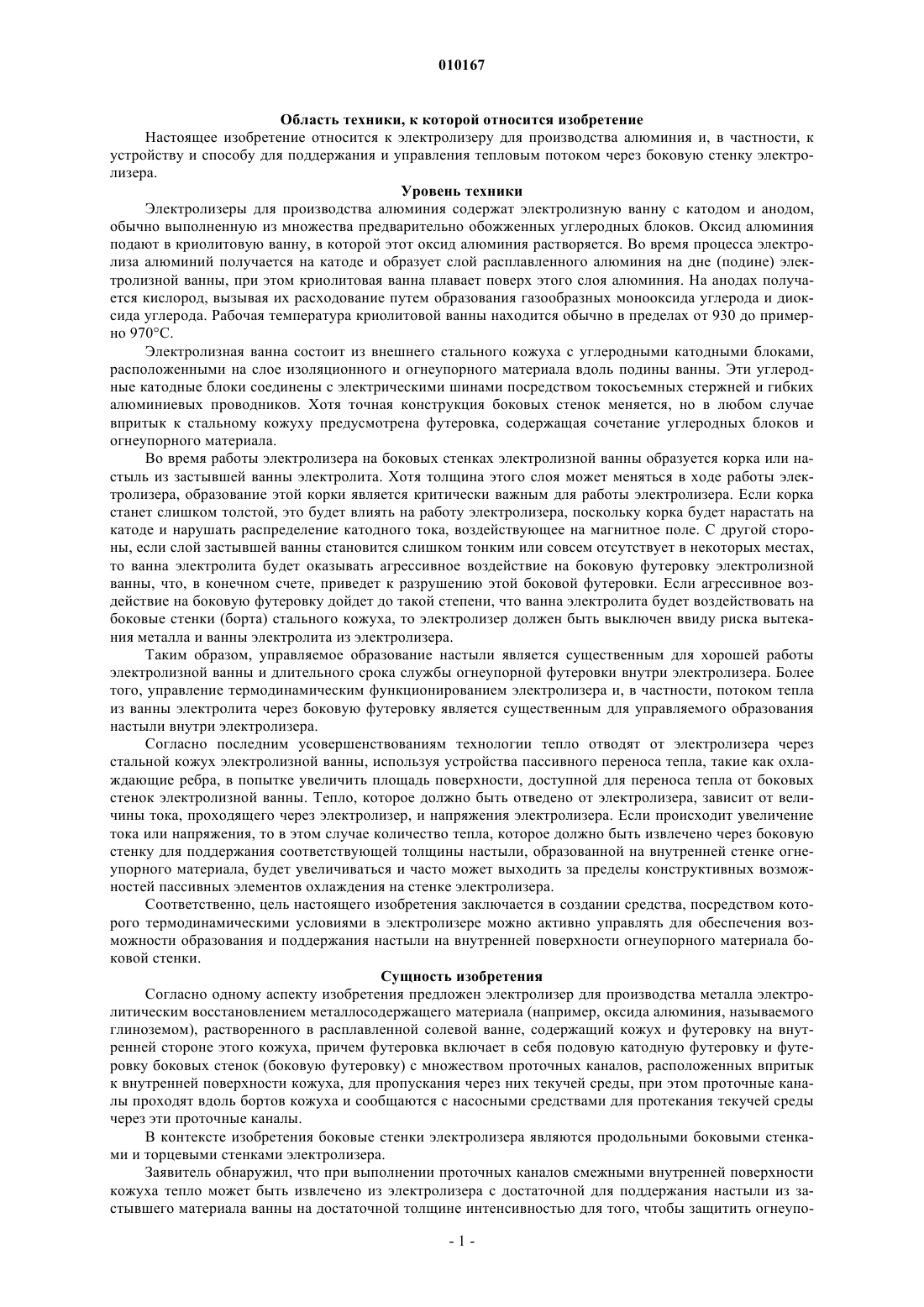 010167

Область техники, к которой относится изобретение

Настоящее изобретение относится к электролизеру для производства алюминия и, в частности, к устройству и способу для поддержания и управления тепловым потоком через боковую стенку электролизера.

Уровень техники

Электролизеры для производства алюминия содержат электролизную ванну с катодом и анодом, обычно выполненную из множества предварительно обожженных углеродных блоков. Оксид алюминия подают в криолитовую ванну, в которой этот оксид алюминия растворяется. Во время процесса электролиза алюминий получается на катоде и образует слой расплавленного алюминия на дне (подине) электролизной ванны, при этом криолитовая ванна плавает поверх этого слоя алюминия. На анодах получается кислород, вызывая их расходование путем образования газообразных монооксида углерода и диоксида углерода. Рабочая температура криолитовой ванны находится обычно в пределах от 930 до примерно 970°C.

Электролизная ванна состоит из внешнего стального кожуха с углеродными катодными блоками, расположенными на слое изоляционного и огнеупорного материала вдоль подины ванны. Эти углеродные катодные блоки соединены с электрическими шинами посредством токосъемных стержней и гибких алюминиевых проводников. Хотя точная конструкция боковых стенок меняется, но в любом случае впритык к стальному кожуху предусмотрена футеровка, содержащая сочетание углеродных блоков и огнеупорного материала.

Во время работы электролизера на боковых стенках электролизной ванны образуется корка или настыль из застывшей ванны электролита. Хотя толщина этого слоя может меняться в ходе работы электролизера, образование этой корки является критически важным для работы электролизера. Если корка станет слишком толстой, это будет влиять на работу электролизера, поскольку корка будет нарастать на катоде и нарушать распределение катодного тока, воздействующее на магнитное поле. С другой стороны, если слой застывшей ванны становится слишком тонким или совсем отсутствует в некоторых местах, то ванна электролита будет оказывать агрессивное воздействие на боковую футеровку электролизной ванны, что, в конечном счете, приведет к разрушению этой боковой футеровки. Если агрессивное воздействие на боковую футеровку дойдет до такой степени, что ванна электролита будет воздействовать на боковые стенки (борта) стального кожуха, то электролизер должен быть выключен ввиду риска вытекания металла и ванны электролита из электролизера.

Таким образом, управляемое образование настыли является существенным для хорошей работы электролизной ванны и длительного срока службы огнеупорной футеровки внутри электролизера. Более того, управление термодинамическим функционированием электролизера и, в частности, потоком тепла из ванны электролита через боковую футеровку является существенным для управляемого образования настыли внутри электролизера.

Согласно последним усовершенствованиям технологии тепло отводят от электролизера через стальной кожух электролизной ванны, используя устройства пассивного переноса тепла, такие как охлаждающие ребра, в попытке увеличить площадь поверхности, доступной для переноса тепла от боковых стенок электролизной ванны. Тепло, которое должно быть отведено от электролизера, зависит от величины тока, проходящего через электролизер, и напряжения электролизера. Если происходит увеличение тока или напряжения, то в этом случае количество тепла, которое должно быть извлечено через боковую стенку для поддержания соответствующей толщины настыли, образованной на внутренней стенке огнеупорного материала, будет увеличиваться и часто может выходить за пределы конструктивных возможностей пассивных элементов охлаждения на стенке электролизера.

Соответственно, цель настоящего изобретения заключается в создании средства, посредством которого термодинамическими условиями в электролизере можно активно управлять для обеспечения возможности образования и поддержания настыли на внутренней поверхности огнеупорного материала боковой стенки.

Сущность изобретения

Согласно одному аспекту изобретения предложен электролизер для производства металла электролитическим восстановлением металлосодержащего материала (например, оксида алюминия, называемого глиноземом), растворенного в расплавленной солевой ванне, содержащий кожух и футеровку на внутренней стороне этого кожуха, причем футеровка включает в себя подовую катодную футеровку и футеровку боковых стенок (боковую футеровку) с множеством проточных каналов, расположенных впритык к внутренней поверхности кожуха, для пропускания через них текучей среды, при этом проточные каналы проходят вдоль бортов кожуха и сообщаются с насосными средствами для протекания текучей среды через эти проточные каналы.

В контексте изобретения боковые стенки электролизера являются продольными боковыми стенками и торцевыми стенками электролизера.

Заявитель обнаружил, что при выполнении проточных каналов смежными внутренней поверхности кожуха тепло может быть извлечено из электролизера с достаточной для поддержания настыли из застывшего материала ванны на достаточной толщине интенсивностью для того, чтобы защитить огнеупо-

- 1 -